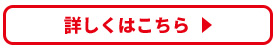 詳しくはこちら ▶